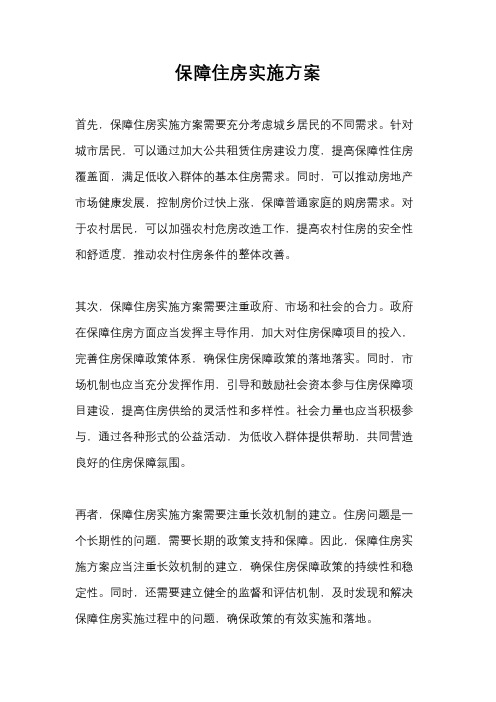 保障住房实施方案

首先，保障住房实施方案需要充分考虑城乡居民的不同需求。针对城市居民，可以通过加大公共租赁住房建设力度，提高保障性住房覆盖面，满足低收入群体的基本住房需求。同时，可以推动房地产市场健康发展，控制房价过快上涨，保障普通家庭的购房需求。对于农村居民，可以加强农村危房改造工作，提高农村住房的安全性和舒适度，推动农村住房条件的整体改善。

其次，保障住房实施方案需要注重政府、市场和社会的合力。政府在保障住房方面应当发挥主导作用，加大对住房保障项目的投入，完善住房保障政策体系，确保住房保障政策的落地落实。同时，市场机制也应当充分发挥作用，引导和鼓励社会资本参与住房保障项目建设，提高住房供给的灵活性和多样性。社会力量也应当积极参与，通过各种形式的公益活动，为低收入群体提供帮助，共同营造良好的住房保障氛围。

再者，保障住房实施方案需要注重长效机制的建立。住房问题是一个长期性的问题，需要长期的政策支持和保障。因此，保障住房实施方案应当注重长效机制的建立，确保住房保障政策的持续性和稳定性。同时，还需要建立健全的监督和评估机制，及时发现和解决保障住房实施过程中的问题，确保政策的有效实施和落地。